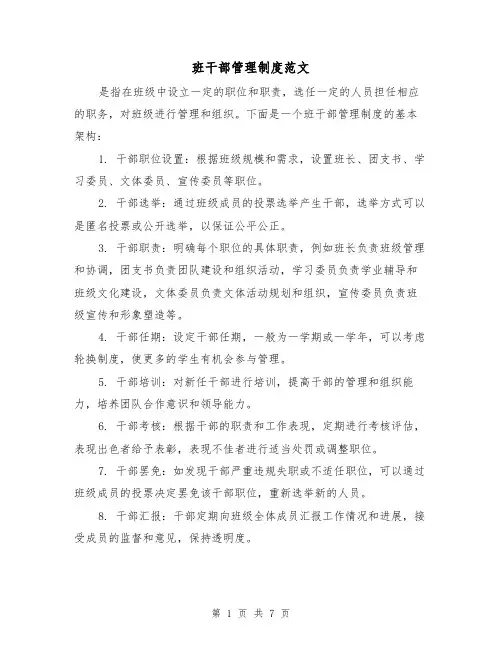 班干部管理制度范文

是指在班级中设立一定的职位和职责，选任一定的人员担任相应的职务，对班级进行管理和组织。下面是一个班干部管理制度的基本架构：

1. 干部职位设置：根据班级规模和需求，设置班长、团支书、学习委员、文体委员、宣传委员等职位。

2. 干部选举：通过班级成员的投票选举产生干部，选举方式可以是匿名投票或公开选举，以保证公平公正。

3. 干部职责：明确每个职位的具体职责，例如班长负责班级管理和协调，团支书负责团队建设和组织活动，学习委员负责学业辅导和班级文化建设，文体委员负责文体活动规划和组织，宣传委员负责班级宣传和形象塑造等。

4. 干部任期：设定干部任期，一般为一学期或一学年，可以考虑轮换制度，使更多的学生有机会参与管理。

5. 干部培训：对新任干部进行培训，提高干部的管理和组织能力，培养团队合作意识和领导能力。

6. 干部考核：根据干部的职责和工作表现，定期进行考核评估，表现出色者给予表彰，表现不佳者进行适当处罚或调整职位。

7. 干部罢免：如发现干部严重违规失职或不适任职位，可以通过班级成员的投票决定罢免该干部职位，重新选举新的人员。

8. 干部汇报：干部定期向班级全体成员汇报工作情况和进展，接受成员的监督和意见，保持透明度。

第 1 页 共 7 页